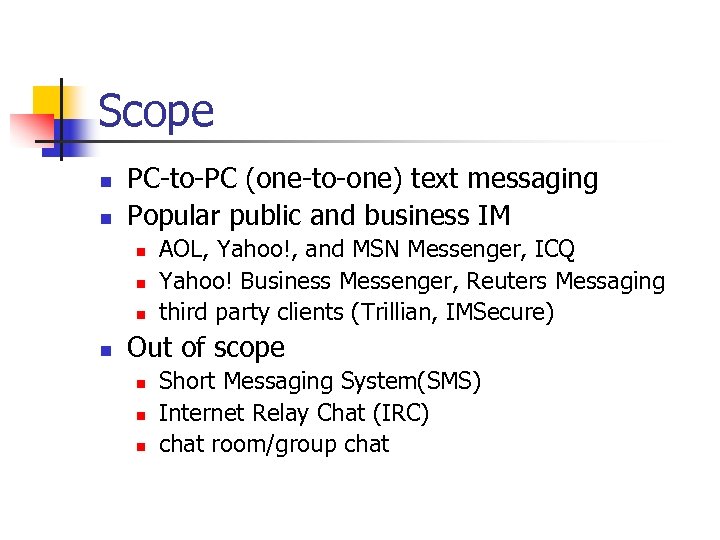 Scope

- PC-to-PC (one-to-one) text messaging
- Popular public and business IM
  - AOL, Yahoo!, and MSN Messenger, ICQ
  - Yahoo! Business Messenger, Reuters Messaging
  - third party clients (Trillian, IMSecure)
- Out of scope
  - Short Messaging System(SMS)
  - Internet Relay Chat (IRC)
  - chat room/group chat